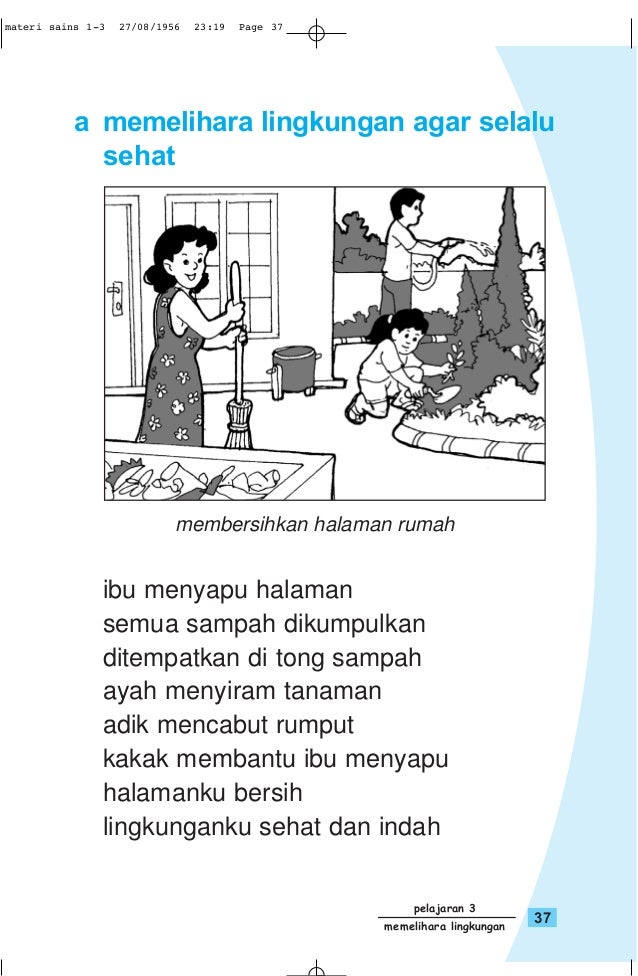 materi sains 1-3 27/08/1956 23:19 Page 37

a memelihara lingkungan agar selalu sehat

membersihkan halaman rumah

ibu menyapu halaman
semua sampah dikumpulkan
ditempatkan di tong sampah
ayah menyiram tanaman
adik mencabut rumput
kakak membantu ibu menyapu
halamanku bersih
lingkunganku sehat dan indah

pelajaran 3
memelihara lingkungan
37